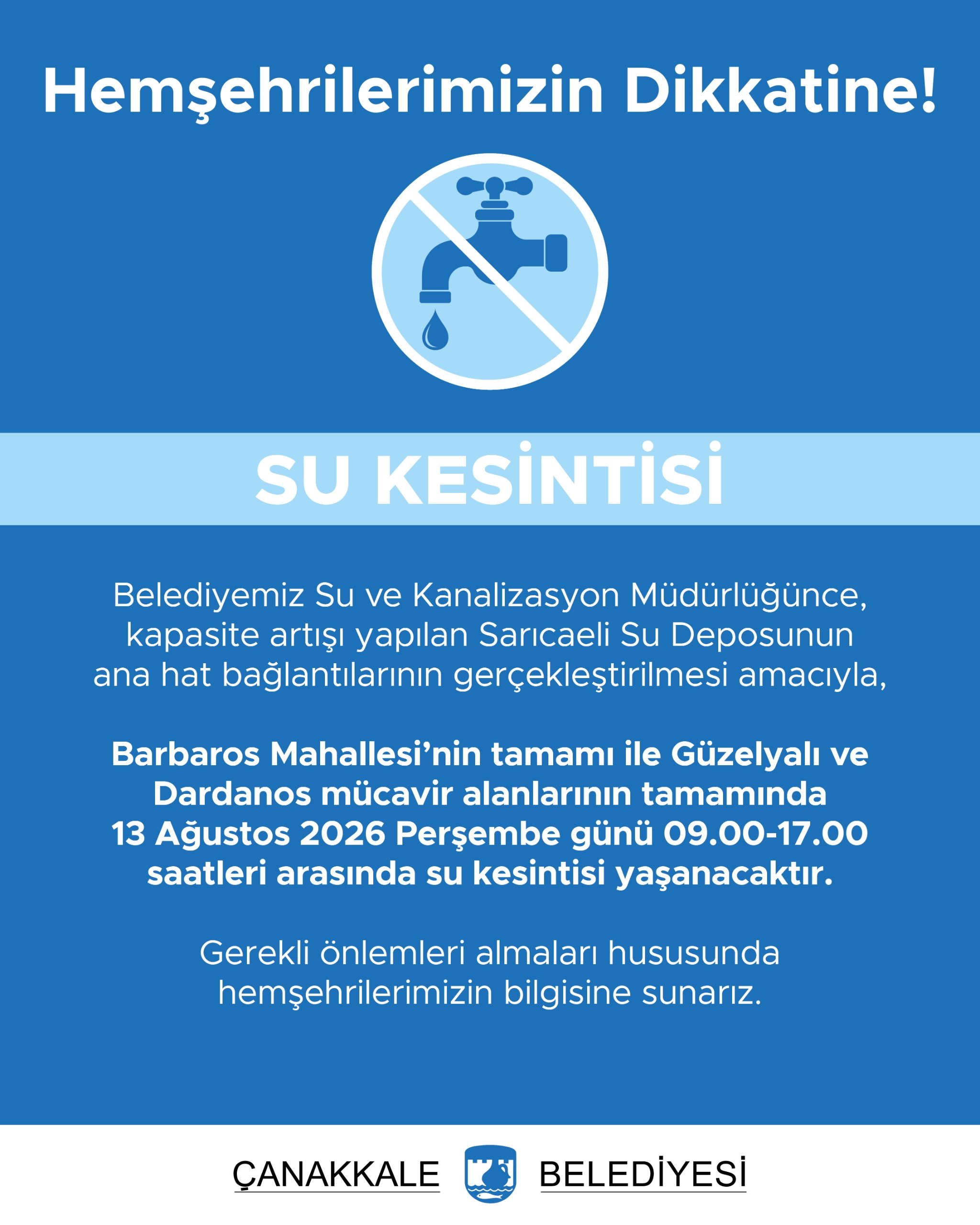 Hemşehrilerimizin Dikkatine!

SU KESİNTİSİ

Belediyemiz Su ve Kanalizasyon Müdürlüğünce, kapasite artışı yapılan Sarıcaeli Su Deposunun ana hat bağlantılarının gerçekleştirilmesi amacıyla,

Barbaros Mahallesi'nin tamamı ile Güzelyalı ve Dardanos mücavir alanlarının tamamında 13 Ağustos 2026 Perşembe günü 09.00-17.00 saatleri arasında su kesintisi yaşanacaktır.

Gerekli önlemleri almaları hususunda hemşehrilerimizin bilgisine sunarız.

ÇANAKKALE BELEDİYESİ